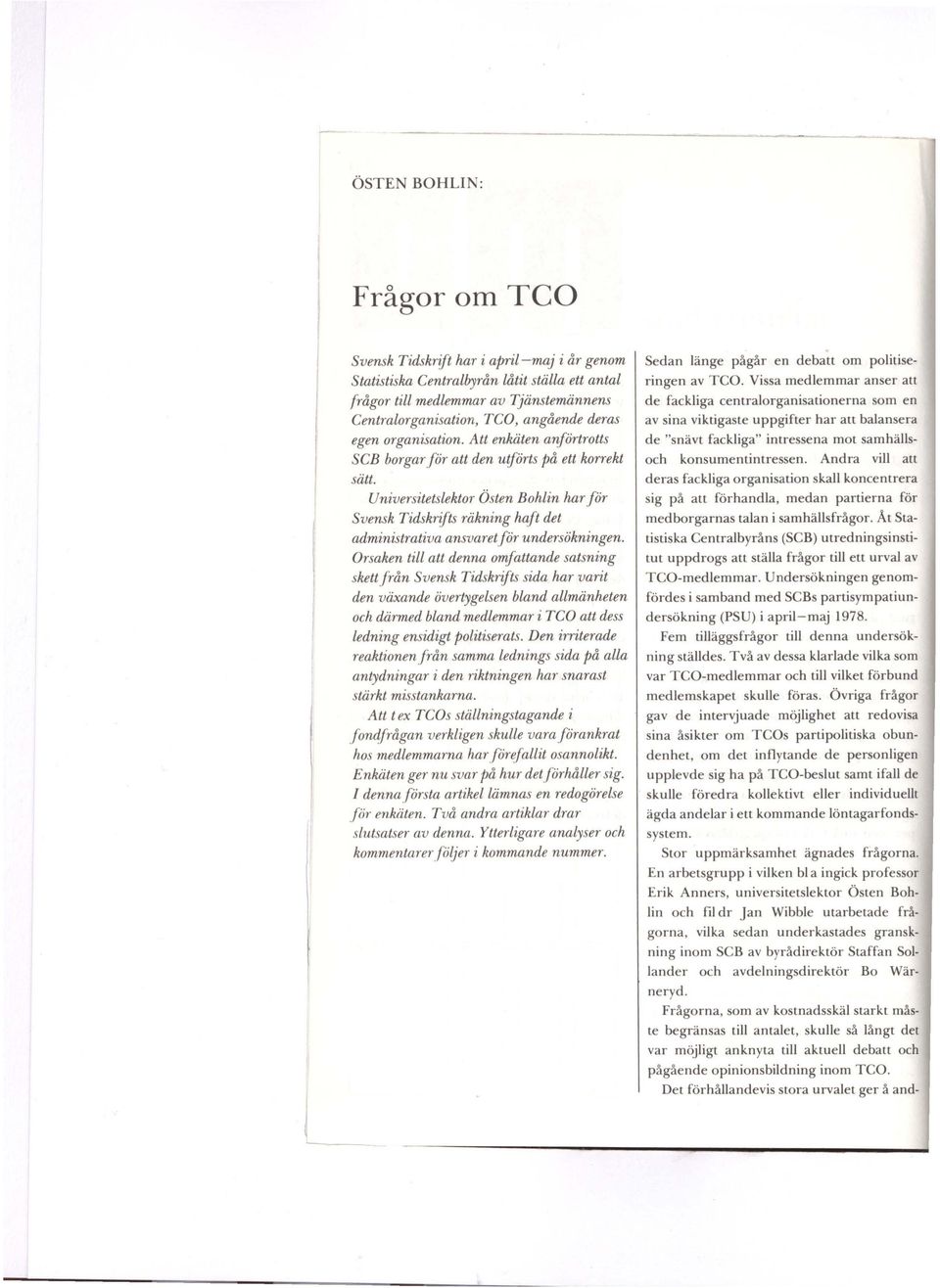 ÖSTEN BOHLIN:

Frågor om TCO

Svensk Tidskrift har i april–maj i år genom Statistiska Centralbyrån låtit ställa ett antal frågor till medlemmar av Tjänstemännens Centralorganisation, TCO, angående deras egen organisation. Att enkäten anförtrotts SCB borgar för att den utförts på ett korrekt sätt.

Universitetslektor Östen Bohlin har för Svensk Tidskrifts räkning haft det administrativa ansvaret för undersökningen. Orsaken till att denna omfattande satsning skett från Svensk Tidskrifts sida har varit den växande övertygelsen bland allmänheten och därmed bland medlemmar i TCO att dess ledning ensidigt politiserats. Den irriterade reaktionen från samma lednings sida på alla antydningar i den riktningen har snarast stärkt misstankarna.

Att t ex TCOs ställningstagande i fondfrågan verkligen skulle vara förankrat hos medlemmarna har förefallit osannolikt. Enkäten ger nu svar på hur det förhåller sig. I denna första artikel lämnas en redogörelse för enkäten. Två andra artiklar drar slutsatser av denna. Ytterligare analyser och kommentarer följer i kommande nummer.

Sedan länge pågår en debatt om politiseringen av TCO. Vissa medlemmar anser att de fackliga centralorganisationerna som en av sina viktigaste uppgifter har att balansera de "snävt fackliga" intressena mot samhälls- och konsumentintressen. Andra vill att deras fackliga organisation skall koncentrera sig på att förhandla, medan partierna för medborgarnas talan i samhällsfrågor. Åt Statistiska Centralbyråns (SCB) utredningsinstitut uppdrogs att ställa frågor till ett urval av TCO-medlemmar. Undersökningen genomfördes i samband med SCBs partisympatiundersökning (PSU) i april–maj 1978.

Fem tilläggsfrågor till denna undersökning ställdes. Två av dessa klarlade vilka som var TCO-medlemmar och till vilket förbund medlemskapet skulle föras. Övriga frågor gav de intervjuade möjlighet att redovisa sina åsikter om TCOs partipolitiska obundenhet, om det inflytande de personligen upplevde sig ha på TCO-beslut samt ifall de skulle föredra kollektivt eller individuellt ägda andelar i ett kommande löntagarfondssystem.

Stor uppmärksamhet ägnades frågorna. En arbetsgrupp i vilken bl a ingick professor Erik Anners, universitetslektor Östen Bohlin och fil dr Jan Wibble utarbetade frågorna, vilka sedan underkastades granskning inom SCB av byrådirektör Staffan Sollander och avdelningsdirektör Bo Wärneryd.

Frågorna, som av kostnadsskäl starkt måste begränsas till antalet, skulle så långt det var möjligt anknyta till aktuell debatt och pågående opinionsbildning inom TCO.

Det förhållandevis stora urvalet ger å and-